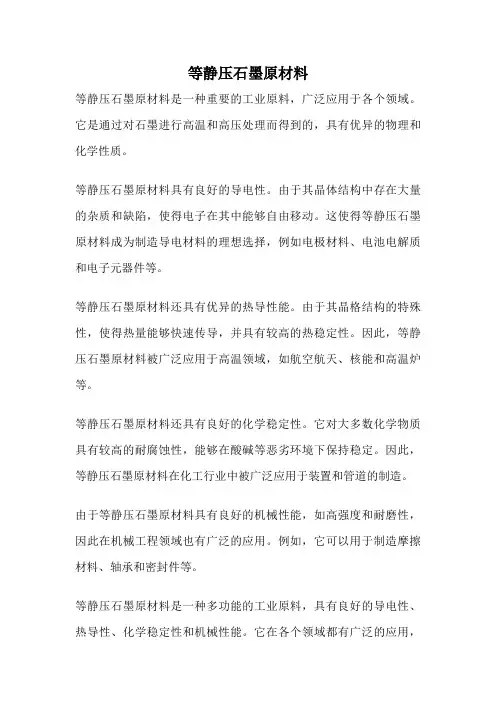 等静压石墨原材料

等静压石墨原材料是一种重要的工业原料，广泛应用于各个领域。它是通过对石墨进行高温和高压处理而得到的，具有优异的物理和化学性质。

等静压石墨原材料具有良好的导电性。由于其晶体结构中存在大量的杂质和缺陷，使得电子在其中能够自由移动。这使得等静压石墨原材料成为制造导电材料的理想选择，例如电极材料、电池电解质和电子元器件等。

等静压石墨原材料还具有优异的热导性能。由于其晶格结构的特殊性，使得热量能够快速传导，并具有较高的热稳定性。因此，等静压石墨原材料被广泛应用于高温领域，如航空航天、核能和高温炉等。

等静压石墨原材料还具有良好的化学稳定性。它对大多数化学物质具有较高的耐腐蚀性，能够在酸碱等恶劣环境下保持稳定。因此，等静压石墨原材料在化工行业中被广泛应用于装置和管道的制造。

由于等静压石墨原材料具有良好的机械性能，如高强度和耐磨性，因此在机械工程领域也有广泛的应用。例如，它可以用于制造摩擦材料、轴承和密封件等。

等静压石墨原材料是一种多功能的工业原料，具有良好的导电性、热导性、化学稳定性和机械性能。它在各个领域都有广泛的应用，